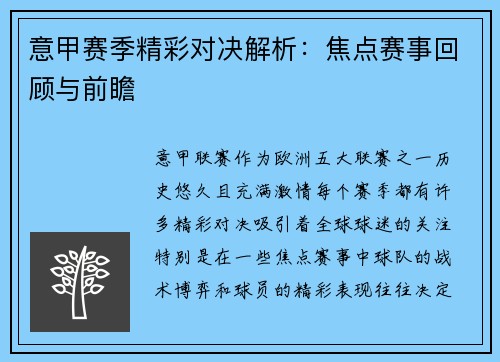 意甲赛季精彩对决解析：焦点赛事回顾与前瞻

意甲联赛作为欧洲五大联赛之一历史悠久且充满激情每个赛季都有许多精彩对决吸引着全球球迷的关注特别是在一些焦点赛事中球队的战术博弈和球员的精彩表现往往决定